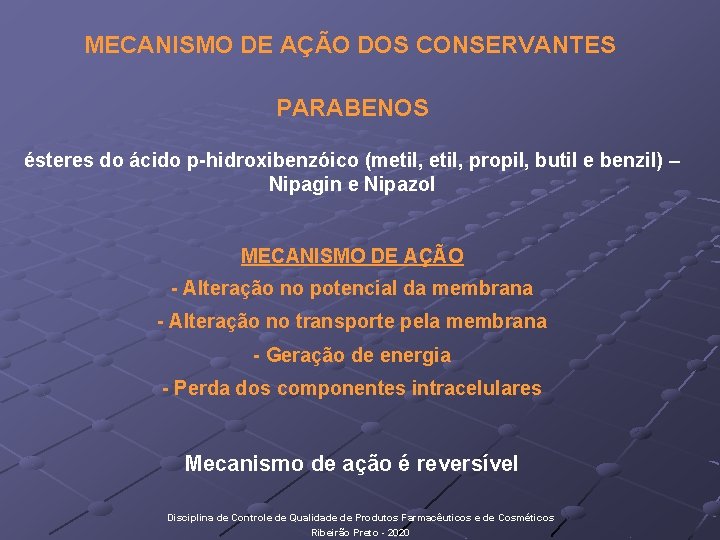 MECANISMO DE AÇÃO DOS CONSERVANTES

PARABENOS

ésteres do ácido p-hidroxibenzóico (metil, etil, propil, butil e benzil) – Nipagin e Nipazol

MECANISMO DE AÇÃO

- Alteração no potencial da membrana

- Alteração no transporte pela membrana

- Geração de energia

- Perda dos componentes intracelulares

Mecanismo de ação é reversível

Disciplina de Controle de Qualidade de Produtos Farmacêuticos e de Cosméticos

Ribeirão Preto - 2020